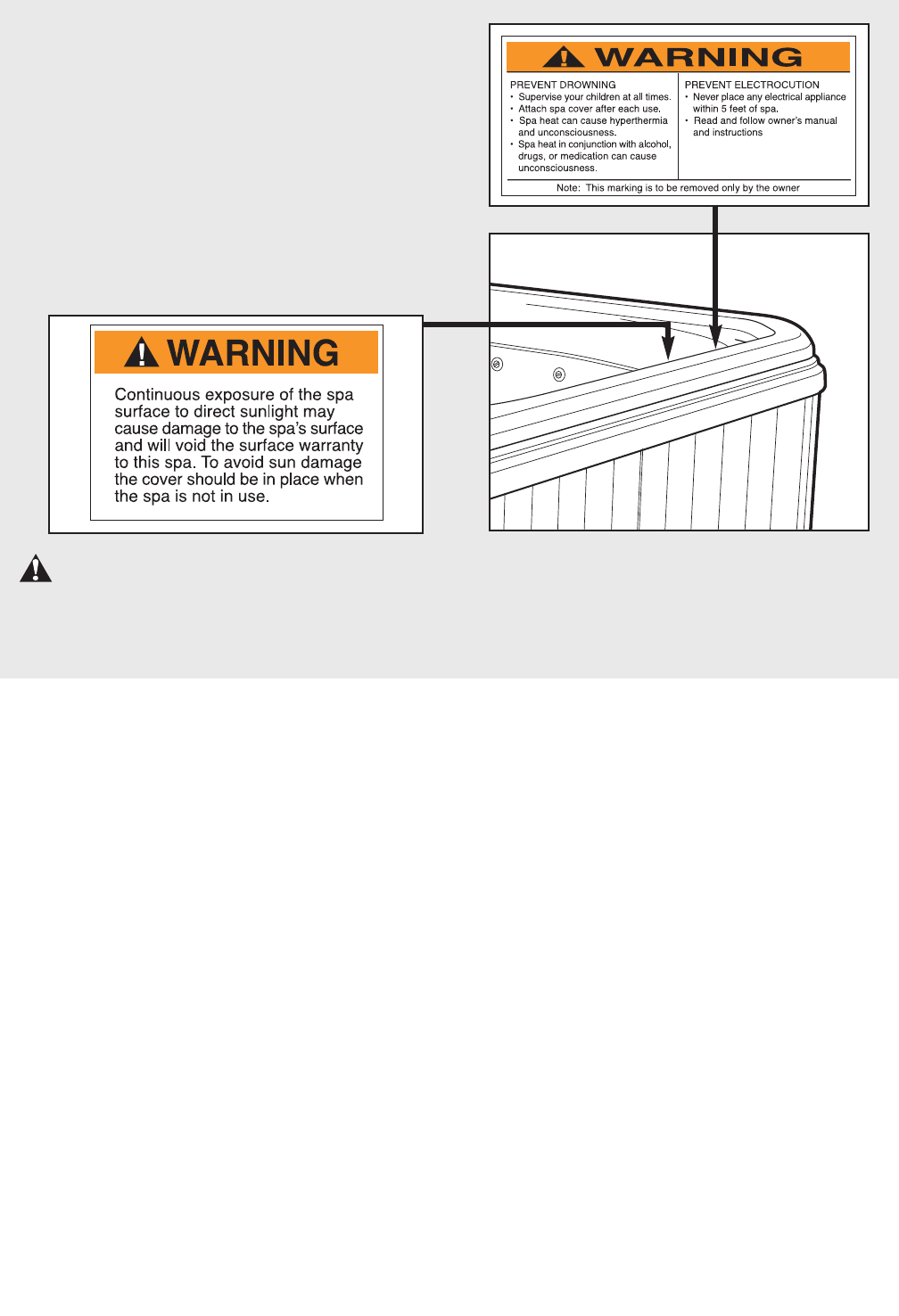 WARNING

PREVENT DROWNING
• Supervise your children at all times.
• Attach spa cover after each use.
• Spa heat can cause hyperthermia and unconsciousness.
• Spa heat in conjunction with alcohol, drugs, or medication can cause unconsciousness.

PREVENT ELECTROCUTION
• Never place any electrical appliance within 5 feet of spa.
• Read and follow owner's manual and instructions

Note: This marking is to be removed only by the owner

WARNING

Continuous exposure of the spa surface to direct sunlight may cause damage to the spa's surface and will void the surface warranty to this spa. To avoid sun damage the cover should be in place when the spa is not in use.